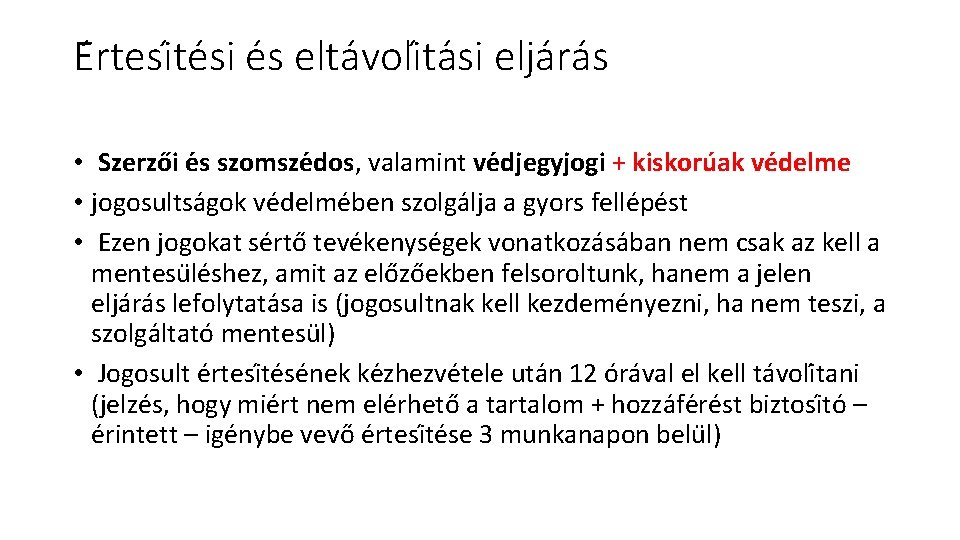 Értesítési és eltávolítási eljárás

• Szerzői és szomszédos, valamint védjegyjogi + kiskorúak védelme
• jogosultságok védelmében szolgálja a gyors fellépést
• Ezen jogokat sértő tevékenységek vonatkozásában nem csak az kell a mentesüléshez, amit az előzőekben felsoroltunk, hanem a jelen eljárás lefolytatása is (jogosultnak kell kezdeményezni, ha nem teszi, a szolgáltató mentesül)
• Jogosult értesítésének kézhezvétele után 12 órával el kell távolítani (jelzés, hogy miért nem elérhető a tartalom + hozzáférést biztosító – érintett – igénybe vevő értesítése 3 munkanapon belül)